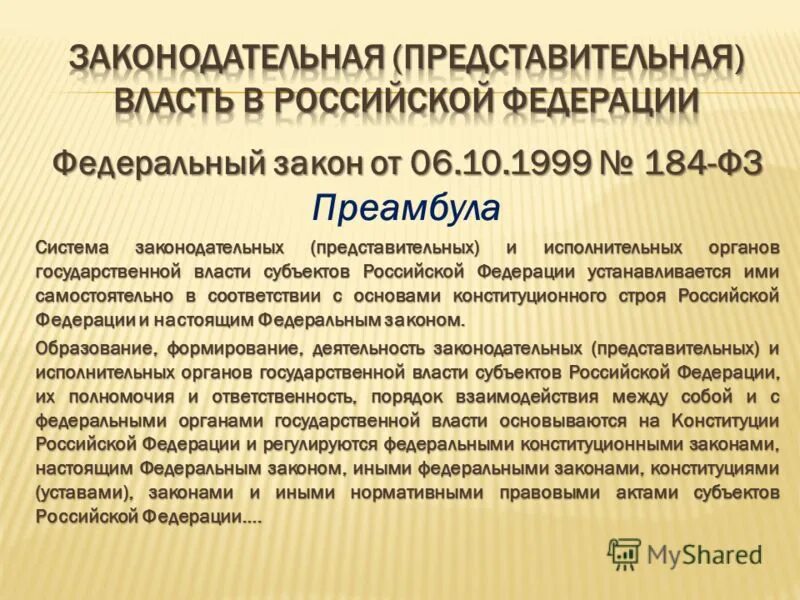 ЗАКОНОДАТЕЛЬНАЯ (ПРЕДСТАВИТЕЛЬНАЯ) ВЛАСТЬ В РОССИЙСКОЙ ФЕДЕРАЦИИ

Федеральный закон от 06.10.1999 № 184-ФЗ

Преамбула

Система законодательных (представительных) и исполнительных органов государственной власти субъектов Российской Федерации устанавливается ими самостоятельно в соответствии с основами конституционного строя Российской Федерации и настоящим Федеральным законом.

Образование, формирование, деятельность законодательных (представительных) и исполнительных органов государственной власти субъектов Российской Федерации, их полномочия и ответственность, порядок взаимодействия между собой и с федеральными органами государственной власти основываются на Конституции Российской Федерации и регулируются федеральными конституционными законами, настоящим Федеральным законом, иными федеральными законами, конституциями (уставами), законами и иными нормативными правовыми актами субъектов Российской Федерации….

MyShared